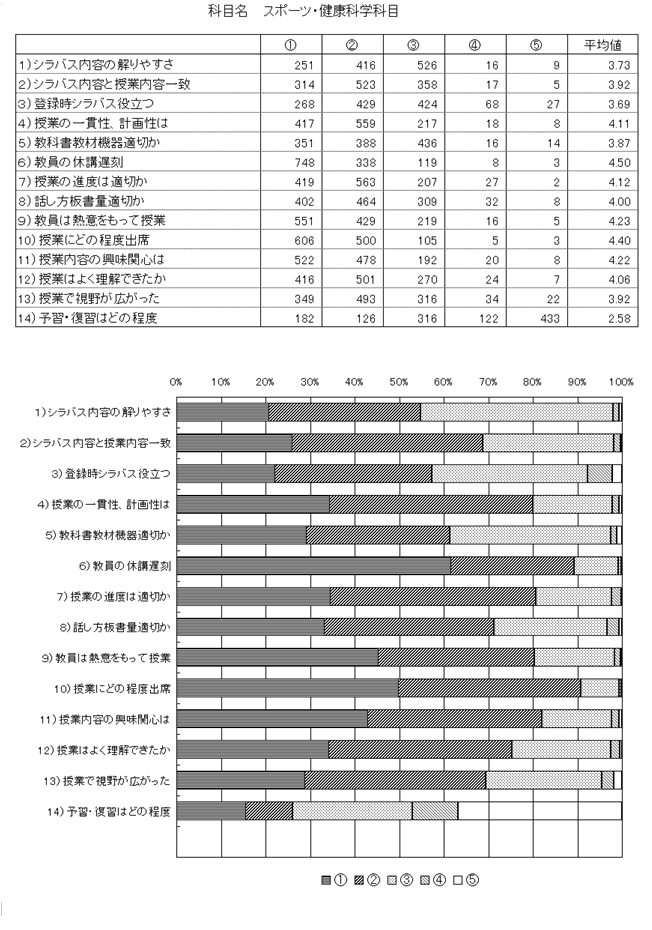 科目名　スポーツ・健康科学科目

| | ① | ② | ③ | ④ | ⑤ | 平均値 |
|---|---|---|---|---|---|---|
| 1)シラバス内容の解りやすさ | 251 | 416 | 526 | 16 | 9 | 3.73 |
| 2)シラバス内容と授業内容一致 | 314 | 523 | 358 | 17 | 5 | 3.92 |
| 3)登録時シラバス役立つ | 268 | 429 | 424 | 68 | 27 | 3.69 |
| 4)授業の一貫性、計画性は | 417 | 559 | 217 | 18 | 8 | 4.11 |
| 5)教科書教材機器適切か | 351 | 388 | 436 | 16 | 14 | 3.87 |
| 6)教員の休講遅刻 | 748 | 338 | 119 | 8 | 3 | 4.50 |
| 7)授業の進度は適切か | 419 | 563 | 207 | 27 | 2 | 4.12 |
| 8)話し方板書量適切か | 402 | 464 | 309 | 32 | 8 | 4.00 |
| 9)教員は熱意をもって授業 | 551 | 429 | 219 | 16 | 5 | 4.23 |
| 10)授業にどの程度出席 | 606 | 500 | 105 | 5 | 3 | 4.40 |
| 11)授業内容の興味関心は | 522 | 478 | 192 | 20 | 8 | 4.22 |
| 12)授業はよく理解できたか | 416 | 501 | 270 | 24 | 7 | 4.06 |
| 13)授業で視野が広がった | 349 | 493 | 316 | 34 | 22 | 3.92 |
| 14)予習・復習はどの程度 | 182 | 126 | 316 | 122 | 433 | 2.58 |

0%　10%　20%　30%　40%　50%　60%　70%　80%　90%　100%

1)シラバス内容の解りやすさ
2)シラバス内容と授業内容一致
3)登録時シラバス役立つ
4)授業の一貫性、計画性は
5)教科書教材機器適切か
6)教員の休講遅刻
7)授業の進度は適切か
8)話し方板書量適切か
9)教員は熱意をもって授業
10)授業にどの程度出席
11)授業内容の興味関心は
12)授業はよく理解できたか
13)授業で視野が広がった
14)予習・復習はどの程度

①　②　③　④　⑤